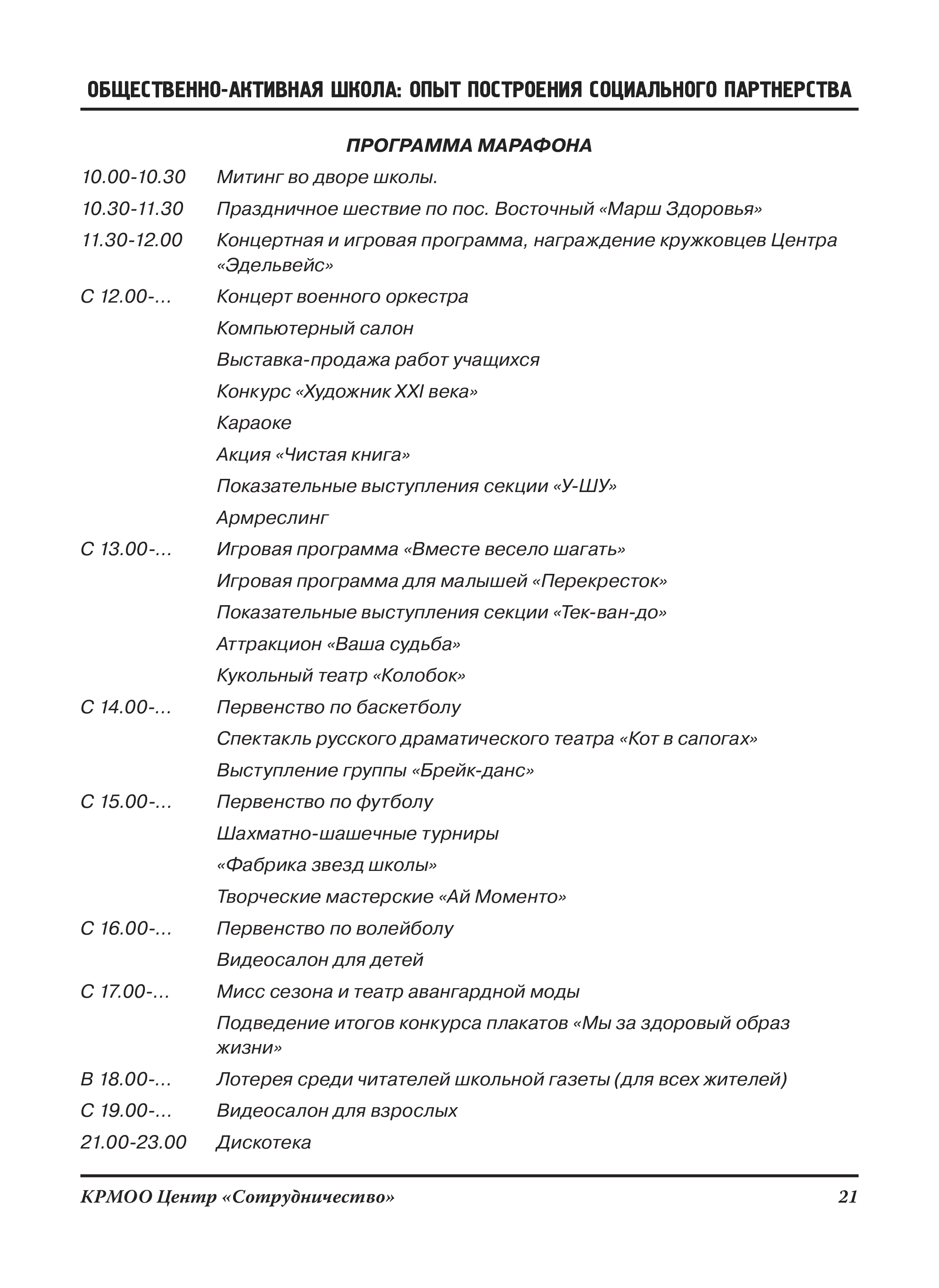 ОБЩЕСТВЕННО-АКТИВНАЯ ШКОЛА: ОПЫТ ПОСТРОЕНИЯ СОЦИАЛЬНОГО ПАРТНЕРСТВА

ПРОГРАММА МАРАФОНА

10.00-10.30 Митинг во дворе школы.

10.30-11.30 Праздничное шествие по пос. Восточный «Марш Здоровья»

11.30-12.00 Концертная и игровая программа, награждение кружковцев Центра «Эдельвейс»

С 12.00-... Концерт военного оркестра

Компьютерный салон

Выставка-продажа работ учащихся

Конкурс «Художник XXI века»

Караоке

Акция «Чистая книга»

Показательные выступления секции «У-ШУ»

Армреслинг

С 13.00-... Игровая программа «Вместе весело шагать»

Игровая программа для малышей «Перекресток»

Показательные выступления секции «Тек-ван-до»

Аттракцион «Ваша судьба»

Кукольный театр «Колобок»

С 14.00-... Первенство по баскетболу

Спектакль русского драматического театра «Кот в сапогах»

Выступление группы «Брейк-данс»

С 15.00-... Первенство по футболу

Шахматно-шашечные турниры

«Фабрика звезд школы»

Творческие мастерские «Ай Моменто»

С 16.00-... Первенство по волейболу

Видеосалон для детей

С 17.00-... Мисс сезона и театр авангардной моды

Подведение итогов конкурса плакатов «Мы за здоровый образ жизни»

В 18.00-... Лотерея среди читателей школьной газеты (для всех жителей)

С 19.00-... Видеосалон для взрослых

21.00-23.00 Дискотека

КРМОО Центр «Сотрудничество» 21